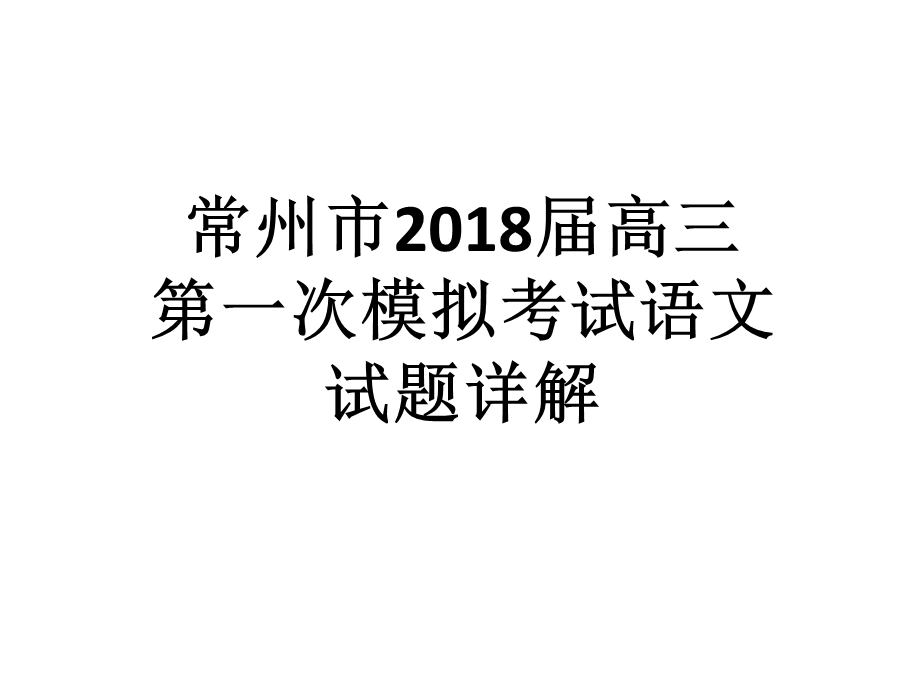 常州市2018届高三第一次模拟考试语文试题详解